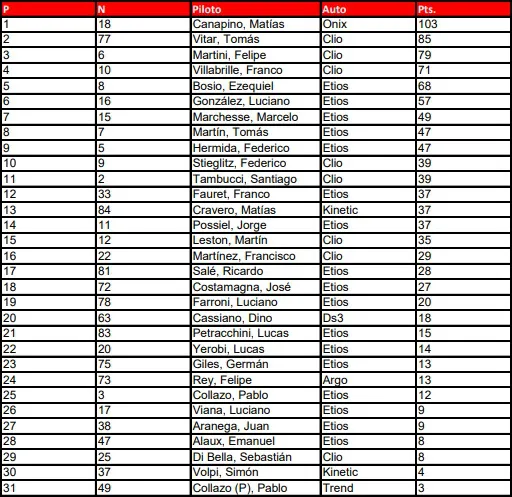 | P | N | Piloto | Auto | Pts. |
|---|---|---|---|---|
| 1 | 18 | Canapino, Matías | Onix | 103 |
| 2 | 77 | Vitar, Tomás | Clio | 85 |
| 3 | 6 | Martini, Felipe | Clio | 79 |
| 4 | 10 | Villabrille, Franco | Clio | 71 |
| 5 | 8 | Bosio, Ezequiel | Etios | 68 |
| 6 | 16 | González, Luciano | Etios | 57 |
| 7 | 15 | Marchesse, Marcelo | Etios | 49 |
| 8 | 7 | Martín, Tomás | Etios | 47 |
| 9 | 5 | Hermida, Federico | Etios | 47 |
| 10 | 9 | Stieglitz, Federico | Clio | 39 |
| 11 | 2 | Tambucci, Santiago | Clio | 39 |
| 12 | 33 | Fauret, Franco | Etios | 37 |
| 13 | 84 | Cravero, Matías | Kinetic | 37 |
| 14 | 11 | Possiel, Jorge | Etios | 37 |
| 15 | 12 | Leston, Martín | Clio | 35 |
| 16 | 22 | Martínez, Francisco | Clio | 29 |
| 17 | 81 | Salé, Ricardo | Etios | 28 |
| 18 | 72 | Costamagna, José | Etios | 27 |
| 19 | 78 | Farroni, Luciano | Etios | 20 |
| 20 | 63 | Cassiano, Dino | Ds3 | 18 |
| 21 | 83 | Petracchini, Lucas | Etios | 15 |
| 22 | 20 | Yerobi, Lucas | Etios | 14 |
| 23 | 75 | Giles, Germán | Etios | 13 |
| 24 | 73 | Rey, Felipe | Argo | 13 |
| 25 | 3 | Collazo, Pablo | Etios | 12 |
| 26 | 17 | Viana, Luciano | Etios | 9 |
| 27 | 38 | Aranega, Juan | Etios | 9 |
| 28 | 47 | Alaux, Emanuel | Etios | 8 |
| 29 | 25 | Di Bella, Sebastián | Clio | 8 |
| 30 | 37 | Volpi, Simón | Kinetic | 4 |
| 31 | 49 | Collazo (P), Pablo | Trend | 3 |